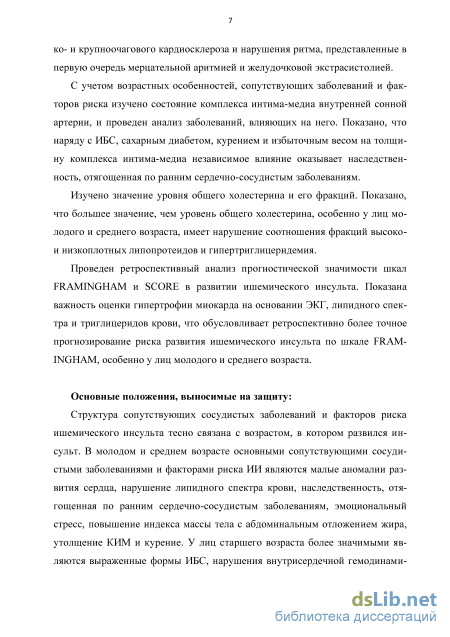 7

ко- и крупноочагового кардиосклероза и нарушения ритма, представленные в первую очередь мерцательной аритмией и желудочковой экстрасистолией.

С учетом возрастных особенностей, сопутствующих заболеваний и факторов риска изучено состояние комплекса интима-медиа внутренней сонной артерии, и проведен анализ заболеваний, влияющих на него. Показано, что наряду с ИБС, сахарным диабетом, курением и избыточным весом на толщину комплекса интима-медиа независимое влияние оказывает наследственность, отягощенная по ранним сердечно-сосудистым заболеваниям.

Изучено значение уровня общего холестерина и его фракций. Показано, что большее значение, чем уровень общего холестерина, особенно у лиц молодого и среднего возраста, имеет нарушение соотношения фракций высоко- и низкоплотных липопротеидов и гипертриглицеридемия.

Проведен ретроспективный анализ прогностической значимости шкал FRAMINGHAM и SCORE в развитии ишемического инсульта. Показана важность оценки гипертрофии миокарда на основании ЭКГ, липидного спектра и триглицеридов крови, что обусловливает ретроспективно более точное прогнозирование риска развития ишемического инсульта по шкале FRAMINGHAM, особенно у лиц молодого и среднего возраста.

Основные положения, выносимые на защиту:

Структура сопутствующих сосудистых заболеваний и факторов риска ишемического инсульта тесно связана с возрастом, в котором развился инсульт. В молодом и среднем возрасте основными сопутствующими сосудистыми заболеваниями и факторами риска ИИ являются малые аномалии развития сердца, нарушение липидного спектра крови, наследственность, отягощенная по ранним сердечно-сосудистым заболеваниям, эмоциональный стресс, повышение индекса массы тела с абдоминальным отложением жира, утолщение КИМ и курение. У лиц старшего возраста более значимыми являются выраженные формы ИБС, нарушения внутрисердечной гемодинами-

dsLib.net
библиотека диссертаций